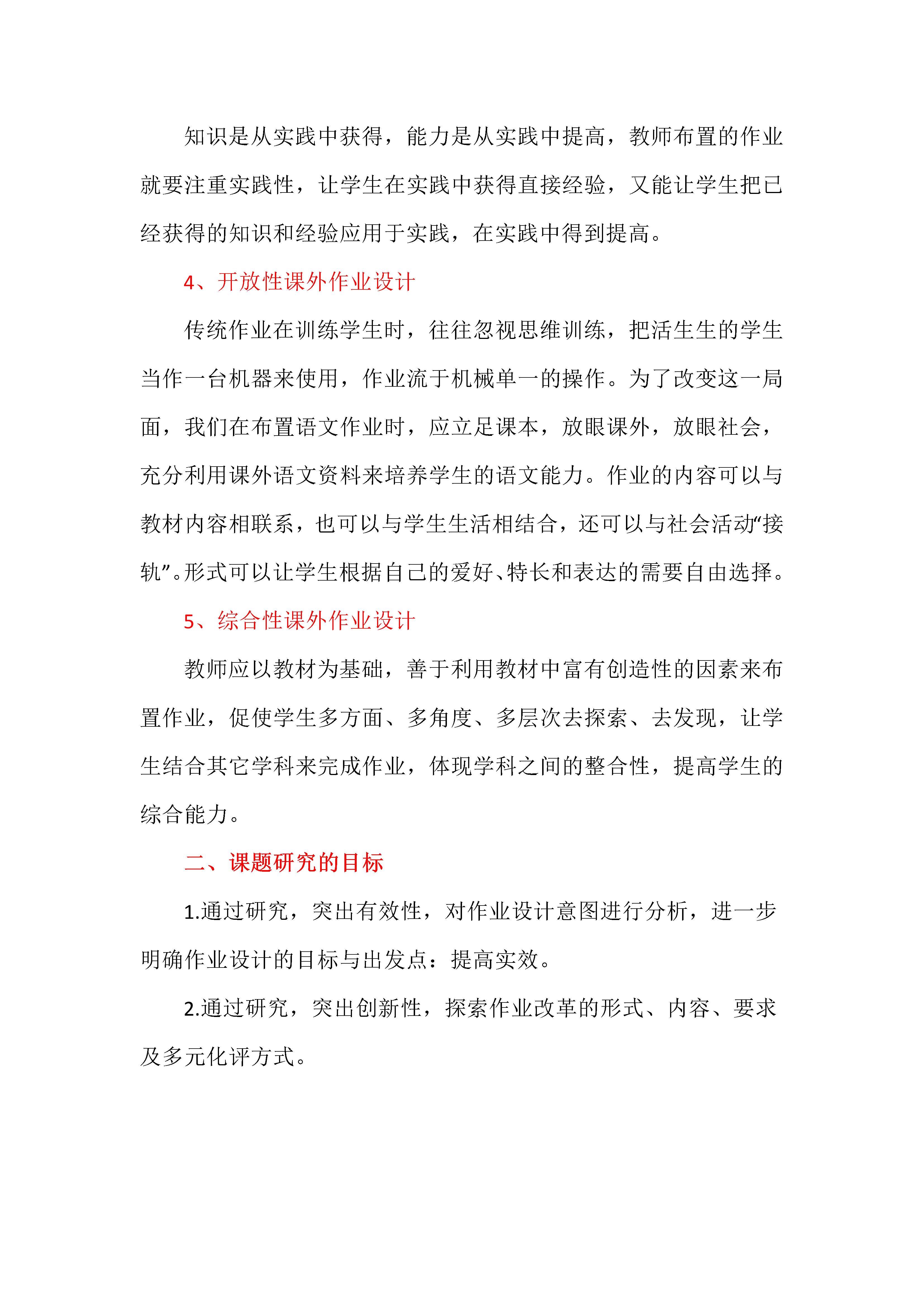 知识是从实践中获得，能力是从实践中提高，教师布置的作业就要注重实践性，让学生在实践中获得直接经验，又能让学生把已经获得的知识和经验应用于实践，在实践中得到提高。

4、开放性课外作业设计

传统作业在训练学生时，往往忽视思维训练，把活生生的学生当作一台机器来使用，作业流于机械单一的操作。为了改变这一局面，我们在布置语文作业时，应立足课本，放眼课外，放眼社会，充分利用课外语文资料来培养学生的语文能力。作业的内容可以与教材内容相联系，也可以与学生生活相结合，还可以与社会活动“接轨”。形式可以让学生根据自己的爱好、特长和表达的需要自由选择。

5、综合性课外作业设计

教师应以教材为基础，善于利用教材中富有创造性的因素来布置作业，促使学生多方面、多角度、多层次去探索、去发现，让学生结合其它学科来完成作业，体现学科之间的整合性，提高学生的综合能力。

二、课题研究的目标

1.通过研究，突出有效性，对作业设计意图进行分析，进一步明确作业设计的目标与出发点：提高实效。

2.通过研究，突出创新性，探索作业改革的形式、内容、要求及多元化评方式。